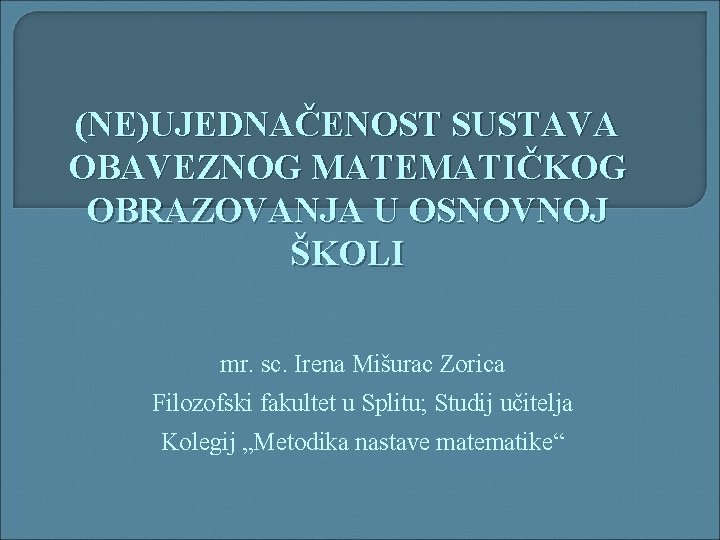 (NE)UJEDNAČENOST SUSTAVA OBAVEZNOG MATEMATIČKOG OBRAZOVANJA U OSNOVNOJ ŠKOLI

mr. sc. Irena Mišurac Zorica
Filozofski fakultet u Splitu; Studij učitelja
Kolegij „Metodika nastave matematike“